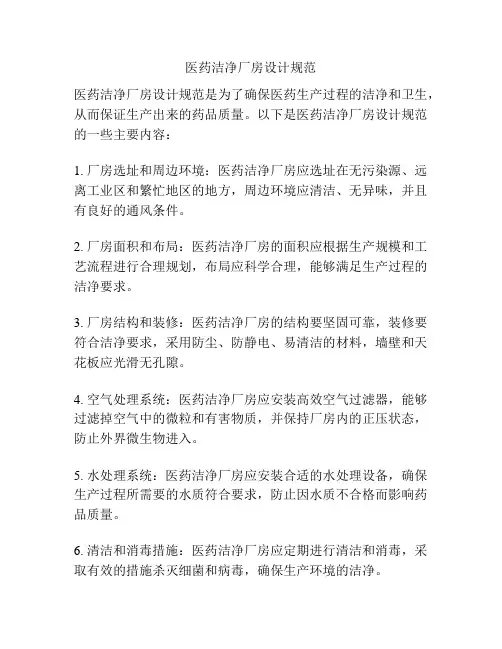 医药洁净厂房设计规范

医药洁净厂房设计规范是为了确保医药生产过程的洁净和卫生，从而保证生产出来的药品质量。以下是医药洁净厂房设计规范的一些主要内容：

1. 厂房选址和周边环境：医药洁净厂房应选址在无污染源、远离工业区和繁忙地区的地方，周边环境应清洁、无异味，并且有良好的通风条件。

2. 厂房面积和布局：医药洁净厂房的面积应根据生产规模和工艺流程进行合理规划，布局应科学合理，能够满足生产过程的洁净要求。

3. 厂房结构和装修：医药洁净厂房的结构要坚固可靠，装修要符合洁净要求，采用防尘、防静电、易清洁的材料，墙壁和天花板应光滑无孔隙。

4. 空气处理系统：医药洁净厂房应安装高效空气过滤器，能够过滤掉空气中的微粒和有害物质，并保持厂房内的正压状态，防止外界微生物进入。

5. 水处理系统：医药洁净厂房应安装合适的水处理设备，确保生产过程所需要的水质符合要求，防止因水质不合格而影响药品质量。

6. 清洁和消毒措施：医药洁净厂房应定期进行清洁和消毒，采取有效的措施杀灭细菌和病毒，确保生产环境的洁净。